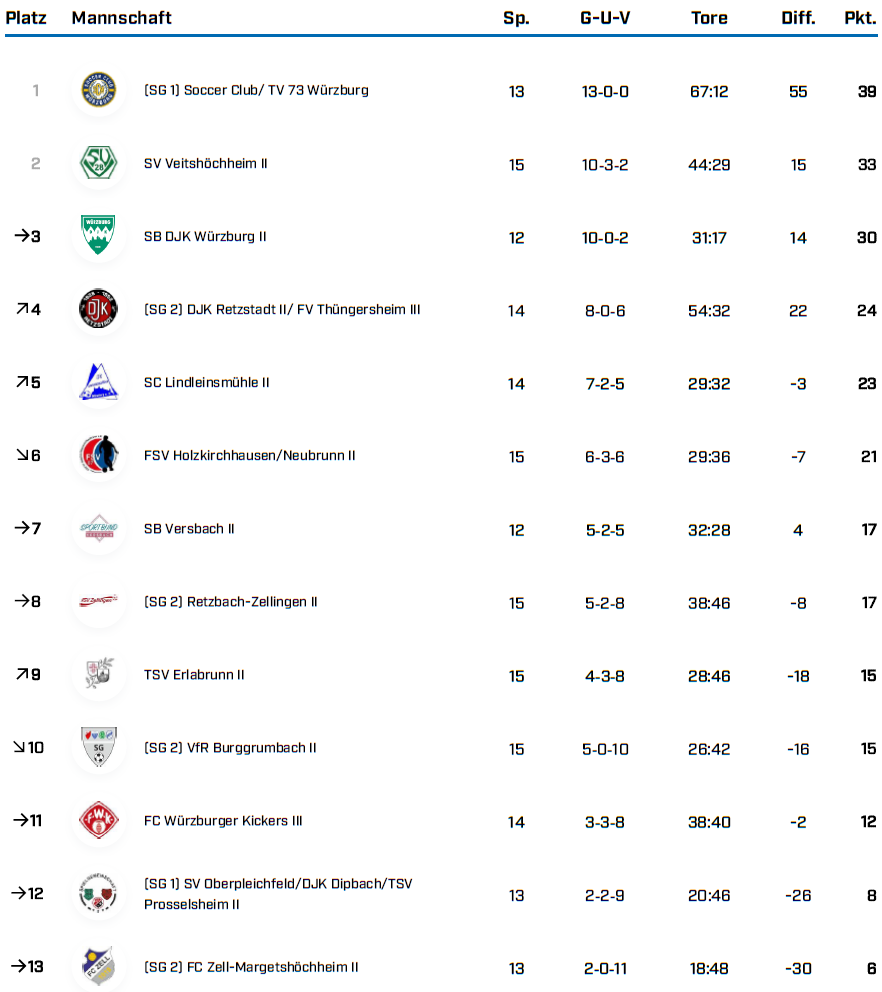 | Platz | Mannschaft | Sp. | G-U-V | Tore | Diff. | Pkt. |
|---|---|---|---|---|---|---|
| 1 | (SG 1) Soccer Club/ TV 73 Würzburg | 13 | 13-0-0 | 67:12 | 55 | 39 |
| 2 | SV Veitshöchheim II | 15 | 10-3-2 | 44:29 | 15 | 33 |
| →3 | SB DJK Würzburg II | 12 | 10-0-2 | 31:17 | 14 | 30 |
| ↗4 | (SG 2) DJK Retzstadt II/ FV Thüngersheim III | 14 | 8-0-6 | 54:32 | 22 | 24 |
| ↗5 | SC Lindleinsmühle II | 14 | 7-2-5 | 29:32 | -3 | 23 |
| ↘6 | FSV Holzkirchhausen/Neubrunn II | 15 | 6-3-6 | 29:36 | -7 | 21 |
| →7 | SB Versbach II | 12 | 5-2-5 | 32:28 | 4 | 17 |
| →8 | (SG 2) Retzbach-Zellingen II | 15 | 5-2-8 | 38:46 | -8 | 17 |
| ↗9 | TSV Erlabrunn II | 15 | 4-3-8 | 28:46 | -18 | 15 |
| ↘10 | (SG 2) VfR Burggrumbach II | 15 | 5-0-10 | 26:42 | -16 | 15 |
| →11 | FC Würzburger Kickers III | 14 | 3-3-8 | 38:40 | -2 | 12 |
| →12 | (SG 1) SV Oberpleichfeld/DJK Dipbach/TSV Prosselsheim II | 13 | 2-2-9 | 20:46 | -26 | 8 |
| →13 | (SG 2) FC Zell-Margetshöchheim II | 13 | 2-0-11 | 18:48 | -30 | 6 |